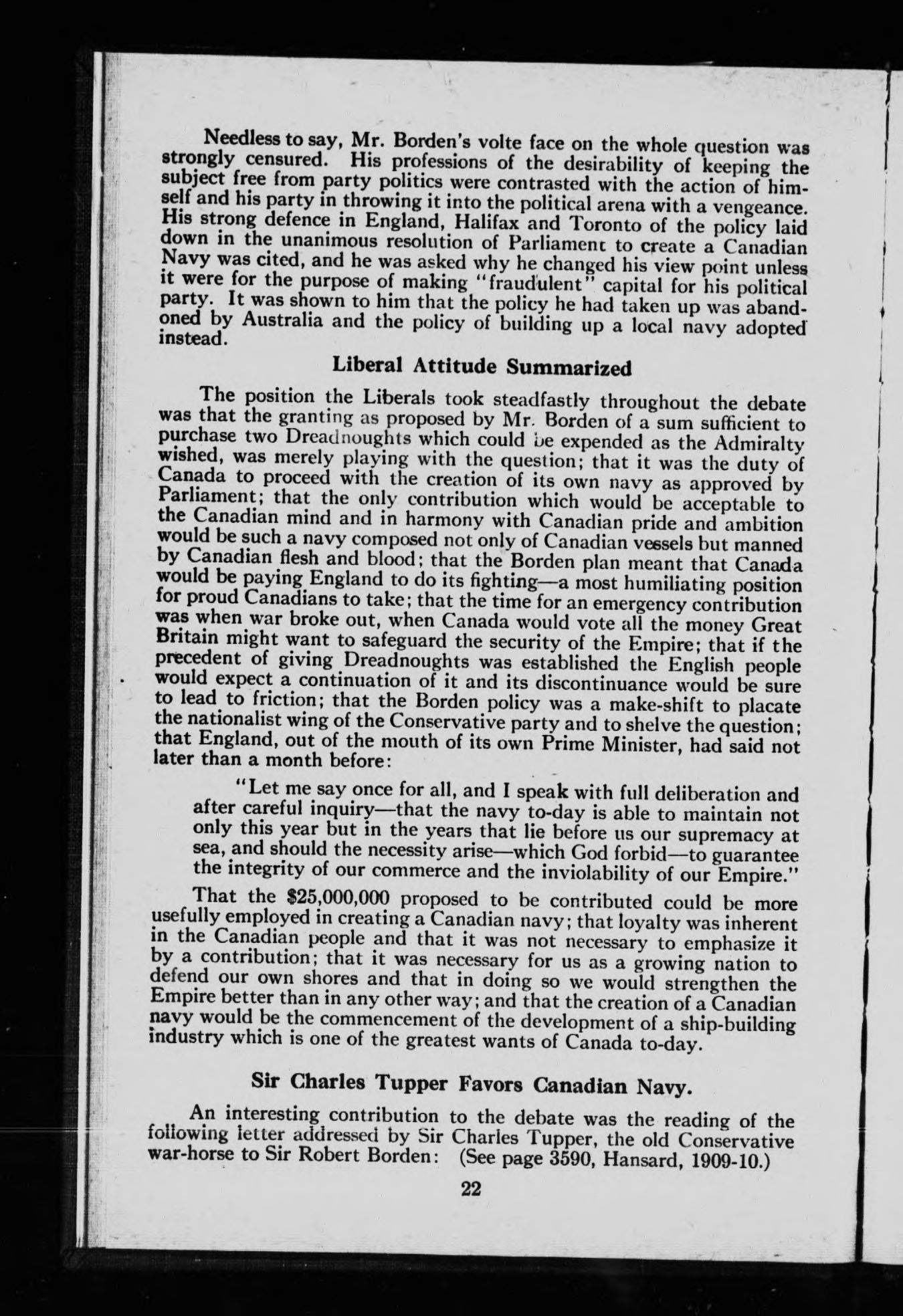 Needless to say, Mr. Borden's volte face on the whole question was strongly censured. His professions of the desirability of keeping the subject free from party politics were contrasted with the action of himself and his party in throwing it into the political arena with a vengeance. His strong defence in England, Halifax and Toronto of the policy laid down in the unanimous resolution of Parliament to create a Canadian Navy was cited, and he was asked why he changed his view point unless it were for the purpose of making "fraudulent" capital for his political party. It was shown to him that the policy he had taken up was abandoned by Australia and the policy of building up a local navy adopted instead.

Liberal Attitude Summarized

The position the Liberals took steadfastly throughout the debate was that the granting as proposed by Mr. Borden of a sum sufficient to purchase two Dreadnoughts which could be expended as the Admiralty wished, was merely playing with the question; that it was the duty of Canada to proceed with the creation of its own navy as approved by Parliament; that the only contribution which would be acceptable to the Canadian mind and in harmony with Canadian pride and ambition would be such a navy composed not only of Canadian vessels but manned by Canadian flesh and blood; that the Borden plan meant that Canada would be paying England to do its fighting—a most humiliating position for proud Canadians to take; that the time for an emergency contribution was when war broke out, when Canada would vote all the money Great Britain might want to safeguard the security of the Empire; that if the precedent of giving Dreadnoughts was established the English people would expect a continuation of it and its discontinuance would be sure to lead to friction; that the Borden policy was a make-shift to placate the nationalist wing of the Conservative party and to shelve the question; that England, out of the mouth of its own Prime Minister, had said not later than a month before:

"Let me say once for all, and I speak with full deliberation and after careful inquiry—that the navy to-day is able to maintain not only this year but in the years that lie before us our supremacy at sea, and should the necessity arise—which God forbid—to guarantee the integrity of our commerce and the inviolability of our Empire."

That the $25,000,000 proposed to be contributed could be more usefully employed in creating a Canadian navy; that loyalty was inherent in the Canadian people and that it was not necessary to emphasize it by a contribution; that it was necessary for us as a growing nation to defend our own shores and that in doing so we would strengthen the Empire better than in any other way; and that the creation of a Canadian navy would be the commencement of the development of a ship-building industry which is one of the greatest wants of Canada to-day.

Sir Charles Tupper Favors Canadian Navy.

An interesting contribution to the debate was the reading of the following letter addressed by Sir Charles Tupper, the old Conservative war-horse to Sir Robert Borden: (See page 3590, Hansard, 1909-10.)

22